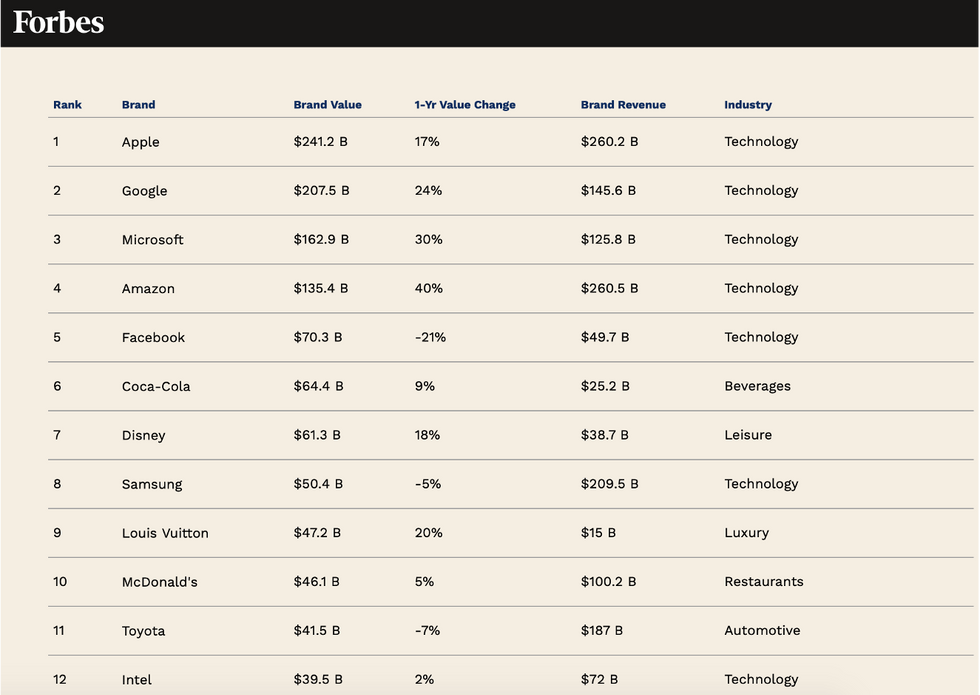 Forbes

| Rank | Brand | Brand Value | 1-Yr Value Change | Brand Revenue | Industry |
|---|---|---|---|---|---|
| 1 | Apple | \$241.2 B | 17% | \$260.2 B | Technology |
| 2 | Google | \$207.5 B | 24% | \$145.6 B | Technology |
| 3 | Microsoft | \$162.9 B | 30% | \$125.8 B | Technology |
| 4 | Amazon | \$135.4 B | 40% | \$260.5 B | Technology |
| 5 | Facebook | \$70.3 B | -21% | \$49.7 B | Technology |
| 6 | Coca-Cola | \$64.4 B | 9% | \$25.2 B | Beverages |
| 7 | Disney | \$61.3 B | 18% | \$38.7 B | Leisure |
| 8 | Samsung | \$50.4 B | -5% | \$209.5 B | Technology |
| 9 | Louis Vuitton | \$47.2 B | 20% | \$15 B | Luxury |
| 10 | McDonald's | \$46.1 B | 5% | \$100.2 B | Restaurants |
| 11 | Toyota | \$41.5 B | -7% | \$187 B | Automotive |
| 12 | Intel | \$39.5 B | 2% | \$72 B | Technology |